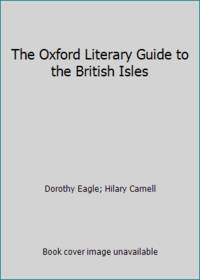 The Oxford Literary Guide to the British Isles

Dorothy Eagle; Hilary Camell

Book cover image unavailable